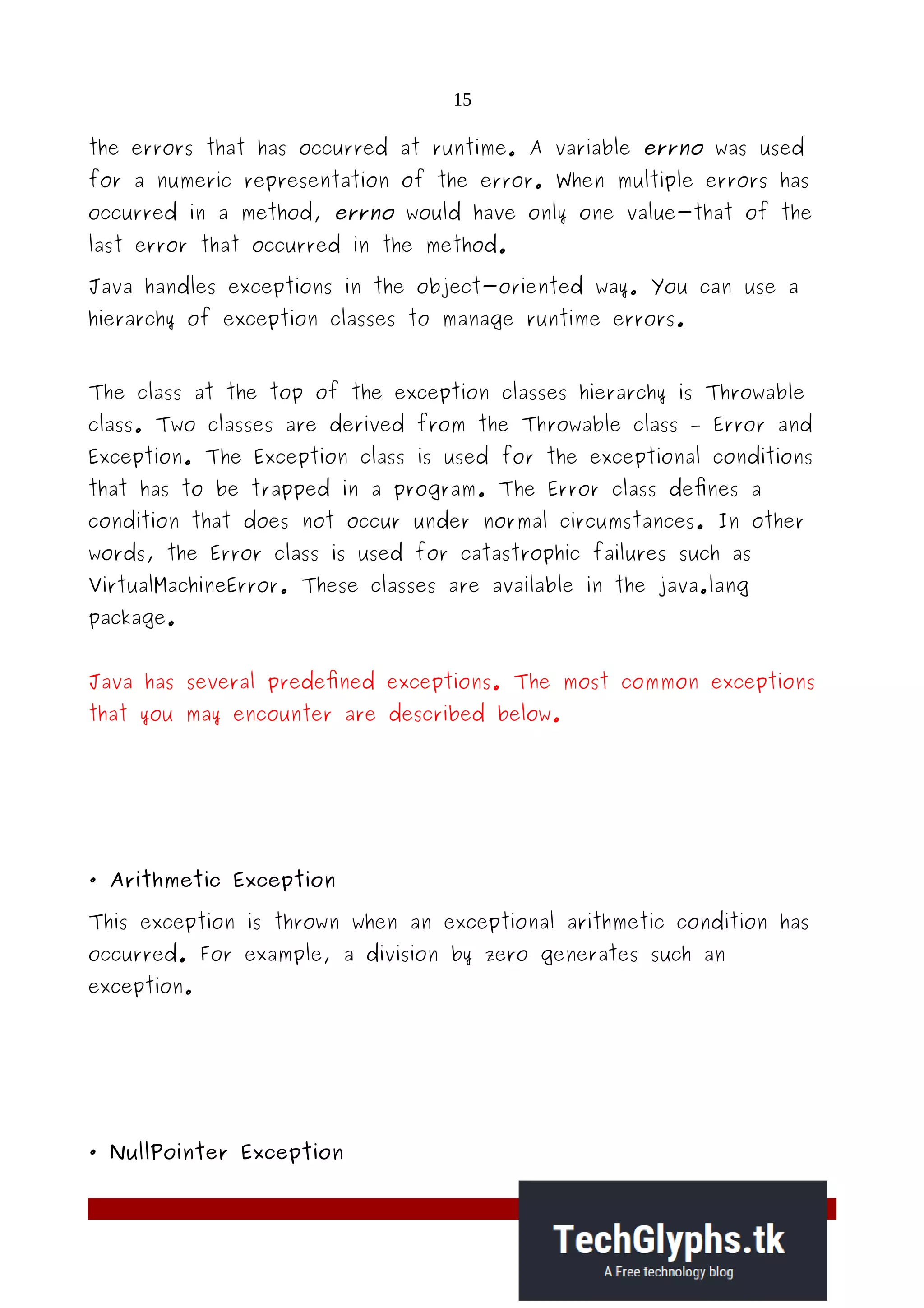 15

the errors that has occurred at runtime. A variable errno was used for a numeric representation of the error. When multiple errors has occurred in a method, errno would have only one value—that of the last error that occurred in the method.

Java handles exceptions in the object-oriented way. You can use a hierarchy of exception classes to manage runtime errors.

The class at the top of the exception classes hierarchy is Throwable class. Two classes are derived from the Throwable class – Error and Exception. The Exception class is used for the exceptional conditions that has to be trapped in a program. The Error class defines a condition that does not occur under normal circumstances. In other words, the Error class is used for catastrophic failures such as VirtualMachineError. These classes are available in the java.lang package.

Java has several predefined exceptions. The most common exceptions that you may encounter are described below.

• Arithmetic Exception

This exception is thrown when an exceptional arithmetic condition has occurred. For example, a division by zero generates such an exception.

• NullPointer Exception

TechGlyphs.tk
A Free technology blog